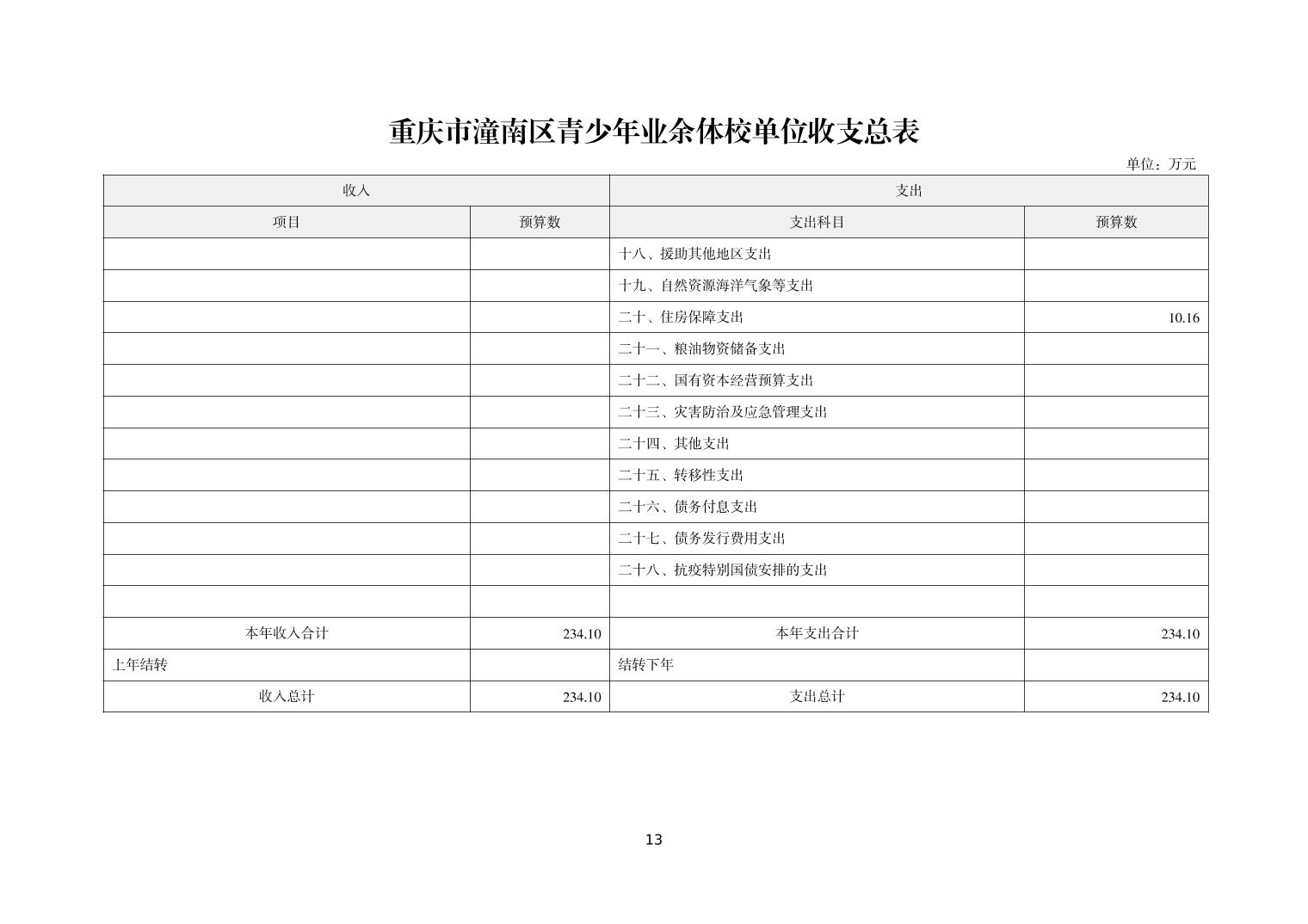 重庆市潼南区青少年业余体校单位收支总表

单位：万元

| 收入 |  | 支出 |  |
|---|---|---|---|
| 项目 | 预算数 | 支出科目 | 预算数 |
|  |  | 十八、援助其他地区支出 |  |
|  |  | 十九、自然资源海洋气象等支出 |  |
|  |  | 二十、住房保障支出 | 10.16 |
|  |  | 二十一、粮油物资储备支出 |  |
|  |  | 二十二、国有资本经营预算支出 |  |
|  |  | 二十三、灾害防治及应急管理支出 |  |
|  |  | 二十四、其他支出 |  |
|  |  | 二十五、转移性支出 |  |
|  |  | 二十六、债务付息支出 |  |
|  |  | 二十七、债务发行费用支出 |  |
|  |  | 二十八、抗疫特别国债安排的支出 |  |
|  |  |  |  |
| 本年收入合计 | 234.10 | 本年支出合计 | 234.10 |
| 上年结转 |  | 结转下年 |  |
| 收入总计 | 234.10 | 支出总计 | 234.10 |

13